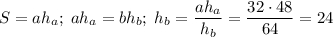 $S = ah_a;\ ah_a = bh_b;\ h_b = \frac{ah_a}{h_b} = \frac{32 \cdot 48}{64} = 24$